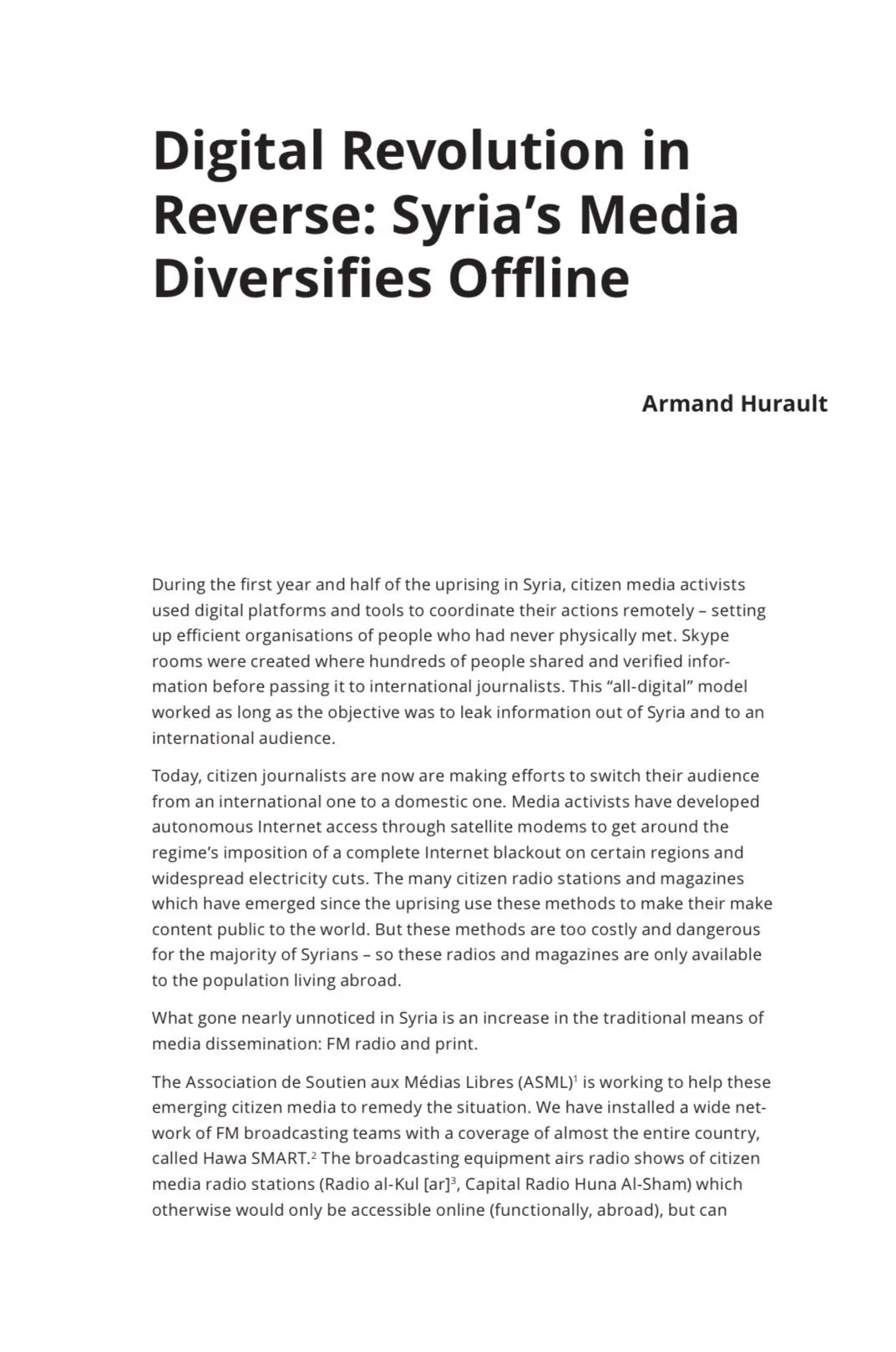 Digital Revolution in Reverse: Syria's Media Diversifies Offline

Armand Hurault

During the first year and half of the uprising in Syria, citizen media activists used digital platforms and tools to coordinate their actions remotely – setting up efficient organisations of people who had never physically met. Skype rooms were created where hundreds of people shared and verified information before passing it to international journalists. This "all-digital" model worked as long as the objective was to leak information out of Syria and to an international audience.

Today, citizen journalists are now are making efforts to switch their audience from an international one to a domestic one. Media activists have developed autonomous Internet access through satellite modems to get around the regime's imposition of a complete Internet blackout on certain regions and widespread electricity cuts. The many citizen radio stations and magazines which have emerged since the uprising use these methods to make their make content public to the world. But these methods are too costly and dangerous for the majority of Syrians – so these radios and magazines are only available to the population living abroad.

What gone nearly unnoticed in Syria is an increase in the traditional means of media dissemination: FM radio and print.

The Association de Soutien aux Médias Libres (ASML)$^1$ is working to help these emerging citizen media to remedy the situation. We have installed a wide network of FM broadcasting teams with a coverage of almost the entire country, called Hawa SMART.$^2$ The broadcasting equipment airs radio shows of citizen media radio stations (Radio al-Kul [ar]$^3$, Capital Radio Huna Al-Sham) which otherwise would only be accessible online (functionally, abroad), but can